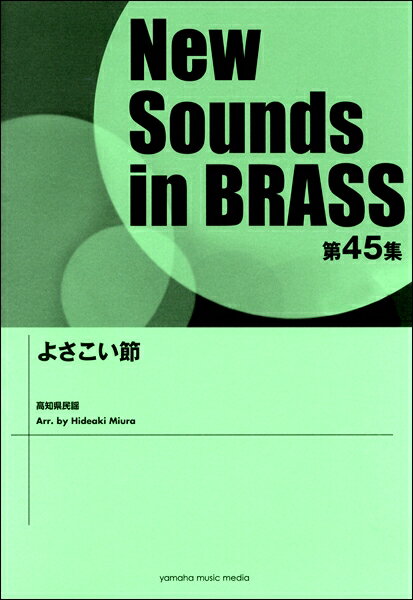 New Sounds in BRASS
第45集

よさこい節

高知県民謡
Arr. by Hideaki Miura

yamaha music media